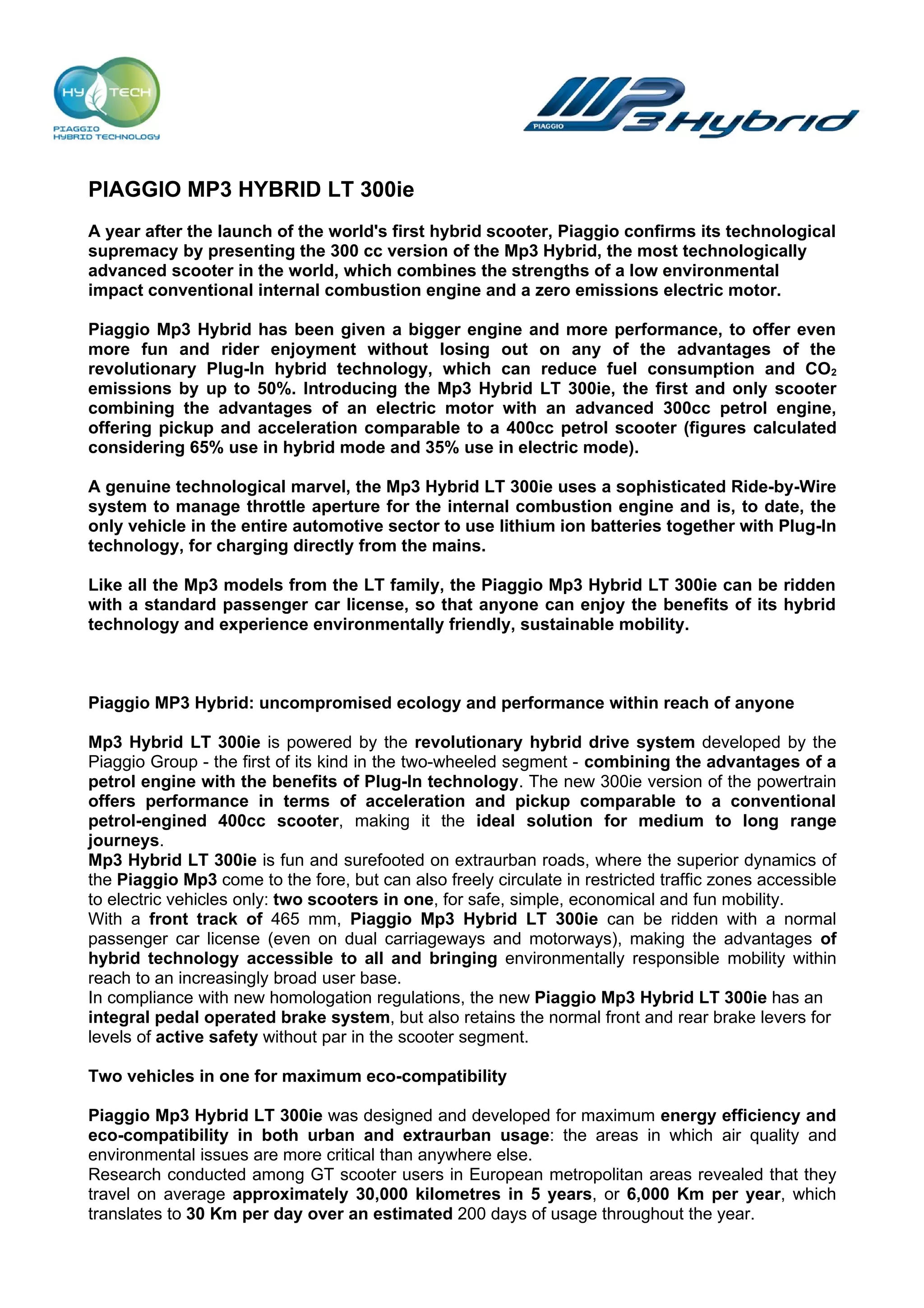 HY TECH
PIAGGIO
HYBRID TECHNOLOGY

PIAGGIO MP3 Hybrid

PIAGGIO MP3 HYBRID LT 300ie

A year after the launch of the world's first hybrid scooter, Piaggio confirms its technological supremacy by presenting the 300 cc version of the Mp3 Hybrid, the most technologically advanced scooter in the world, which combines the strengths of a low environmental impact conventional internal combustion engine and a zero emissions electric motor.

Piaggio Mp3 Hybrid has been given a bigger engine and more performance, to offer even more fun and rider enjoyment without losing out on any of the advantages of the revolutionary Plug-In hybrid technology, which can reduce fuel consumption and $CO_2$ emissions by up to 50%. Introducing the Mp3 Hybrid LT 300ie, the first and only scooter combining the advantages of an electric motor with an advanced 300cc petrol engine, offering pickup and acceleration comparable to a 400cc petrol scooter (figures calculated considering 65% use in hybrid mode and 35% use in electric mode).

A genuine technological marvel, the Mp3 Hybrid LT 300ie uses a sophisticated Ride-by-Wire system to manage throttle aperture for the internal combustion engine and is, to date, the only vehicle in the entire automotive sector to use lithium ion batteries together with Plug-In technology, for charging directly from the mains.

Like all the Mp3 models from the LT family, the Piaggio Mp3 Hybrid LT 300ie can be ridden with a standard passenger car license, so that anyone can enjoy the benefits of its hybrid technology and experience environmentally friendly, sustainable mobility.

Piaggio MP3 Hybrid: uncompromised ecology and performance within reach of anyone

Mp3 Hybrid LT 300ie is powered by the revolutionary hybrid drive system developed by the Piaggio Group - the first of its kind in the two-wheeled segment - combining the advantages of a petrol engine with the benefits of Plug-In technology. The new 300ie version of the powertrain offers performance in terms of acceleration and pickup comparable to a conventional petrol-engined 400cc scooter, making it the ideal solution for medium to long range journeys.
Mp3 Hybrid LT 300ie is fun and surefooted on extraurban roads, where the superior dynamics of the Piaggio Mp3 come to the fore, but can also freely circulate in restricted traffic zones accessible to electric vehicles only: two scooters in one, for safe, simple, economical and fun mobility.
With a front track of 465 mm, Piaggio Mp3 Hybrid LT 300ie can be ridden with a normal passenger car license (even on dual carriageways and motorways), making the advantages of hybrid technology accessible to all and bringing environmentally responsible mobility within reach to an increasingly broad user base.
In compliance with new homologation regulations, the new Piaggio Mp3 Hybrid LT 300ie has an integral pedal operated brake system, but also retains the normal front and rear brake levers for levels of active safety without par in the scooter segment.

Two vehicles in one for maximum eco-compatibility

Piaggio Mp3 Hybrid LT 300ie was designed and developed for maximum energy efficiency and eco-compatibility in both urban and extraurban usage: the areas in which air quality and environmental issues are more critical than anywhere else.
Research conducted among GT scooter users in European metropolitan areas revealed that they travel on average approximately 30,000 kilometres in 5 years, or 6,000 Km per year, which translates to 30 Km per day over an estimated 200 days of usage throughout the year.